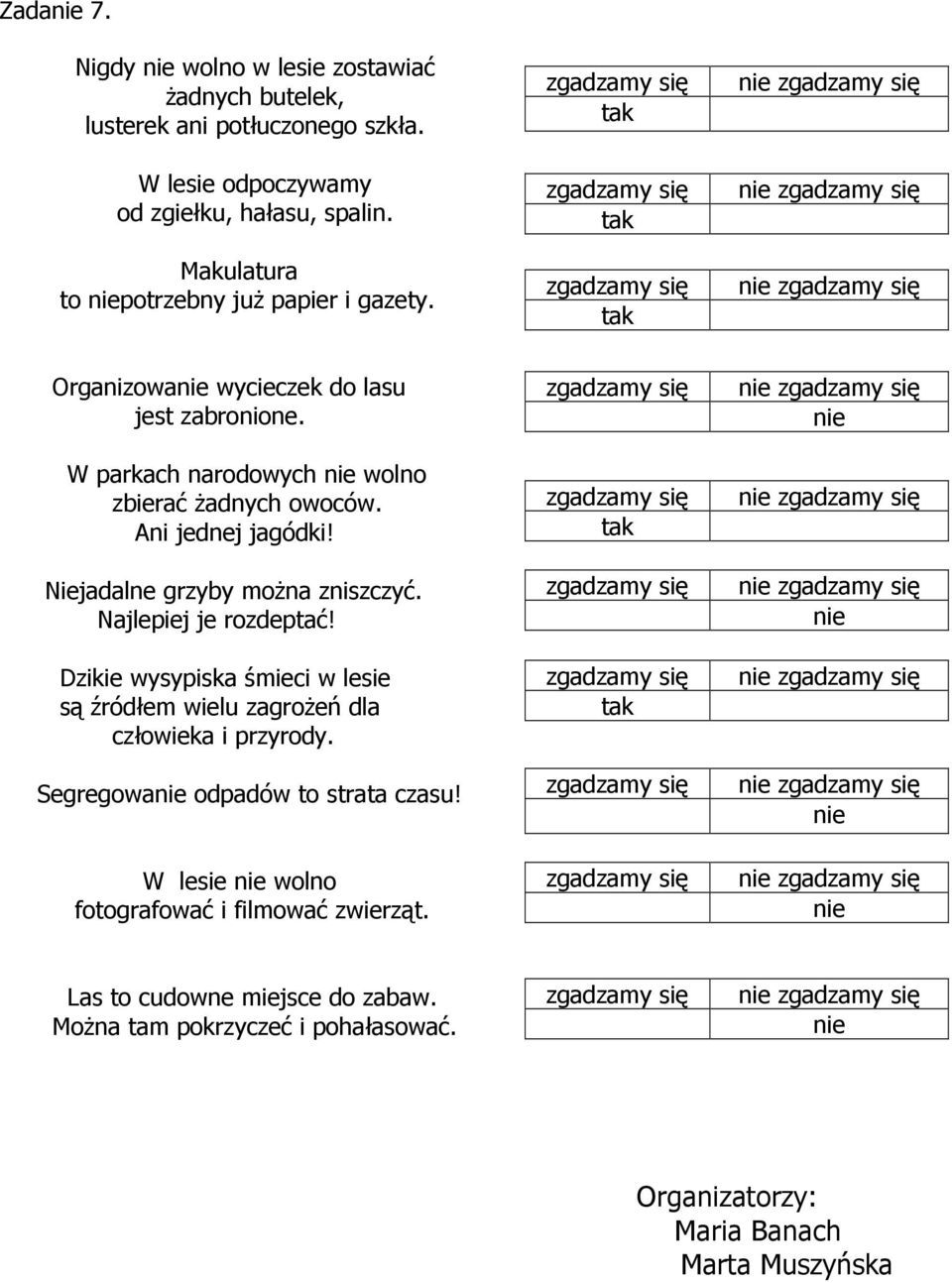 Zadanie 7.

Nigdy nie wolno w lesie zostawiać żadnych butelek, lusterek ani potłuczonego szkła.

| zgadzamy się | nie zgadzamy się |
|---|---|
| tak | |

W lesie odpoczywamy od zgiełku, hałasu, spalin.

| zgadzamy się | nie zgadzamy się |
|---|---|
| tak | |

Makulatura to niepotrzebny już papier i gazety.

| zgadzamy się | nie zgadzamy się |
|---|---|
| tak | |

Organizowanie wycieczek do lasu jest zabronione.

| zgadzamy się | nie zgadzamy się |
|---|---|
| | nie |

W parkach narodowych nie wolno zbierać żadnych owoców. Ani jednej jagódki!

| zgadzamy się | nie zgadzamy się |
|---|---|
| tak | |

Niejadalne grzyby można zniszczyć. Najlepiej je rozdeptać!

| zgadzamy się | nie zgadzamy się |
|---|---|
| | nie |

Dzikie wysypiska śmieci w lesie są źródłem wielu zagrożeń dla człowieka i przyrody.

| zgadzamy się | nie zgadzamy się |
|---|---|
| tak | |

Segregowanie odpadów to strata czasu!

| zgadzamy się | nie zgadzamy się |
|---|---|
| | nie |

W lesie nie wolno fotografować i filmować zwierząt.

| zgadzamy się | nie zgadzamy się |
|---|---|
| | nie |

Las to cudowne miejsce do zabaw. Można tam pokrzyczeć i pohałasować.

| zgadzamy się | nie zgadzamy się |
|---|---|
| | nie |

Organizatorzy:
Maria Banach
Marta Muszyńska